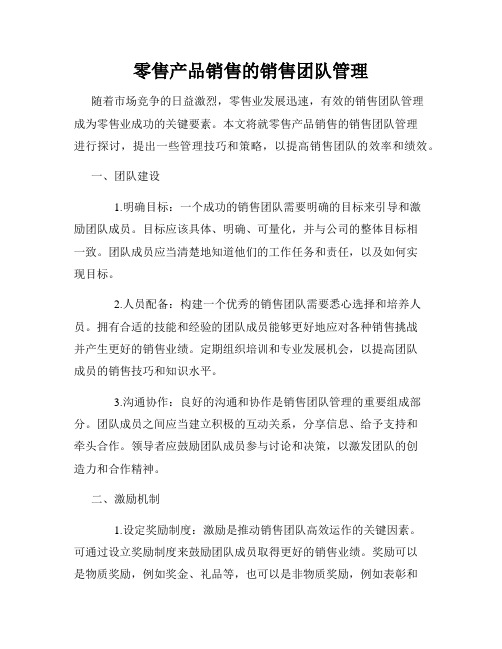 零售产品销售的销售团队管理

随着市场竞争的日益激烈，零售业发展迅速，有效的销售团队管理成为零售业成功的关键要素。本文将就零售产品销售的销售团队管理进行探讨，提出一些管理技巧和策略，以提高销售团队的效率和绩效。

一、团队建设

1.明确目标：一个成功的销售团队需要明确的目标来引导和激励团队成员。目标应该具体、明确、可量化，并与公司的整体目标相一致。团队成员应当清楚地知道他们的工作任务和责任，以及如何实现目标。

2.人员配备：构建一个优秀的销售团队需要悉心选择和培养人员。拥有合适的技能和经验的团队成员能够更好地应对各种销售挑战并产生更好的销售业绩。定期组织培训和专业发展机会，以提高团队成员的销售技巧和知识水平。

3.沟通协作：良好的沟通和协作是销售团队管理的重要组成部分。团队成员之间应当建立积极的互动关系，分享信息、给予支持和牵头合作。领导者应鼓励团队成员参与讨论和决策，以激发团队的创造力和合作精神。

二、激励机制

1.设定奖励制度：激励是推动销售团队高效运作的关键因素。可通过设立奖励制度来鼓励团队成员取得更好的销售业绩。奖励可以是物质奖励，例如奖金、礼品等，也可以是非物质奖励，例如表彰和